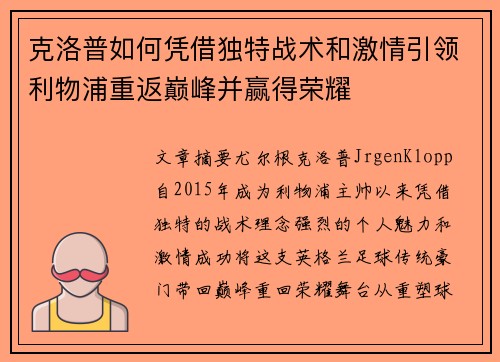 克洛普如何凭借独特战术和激情引领利物浦重返巅峰并赢得荣耀

文章摘要尤尔根克洛普JrgenKlopp自2015年成为利物浦主帅以来凭借独特的战术理念强烈的个人魅力和激情成功将这支英格兰足球传统豪门带回巅峰重回荣耀舞台从重塑球